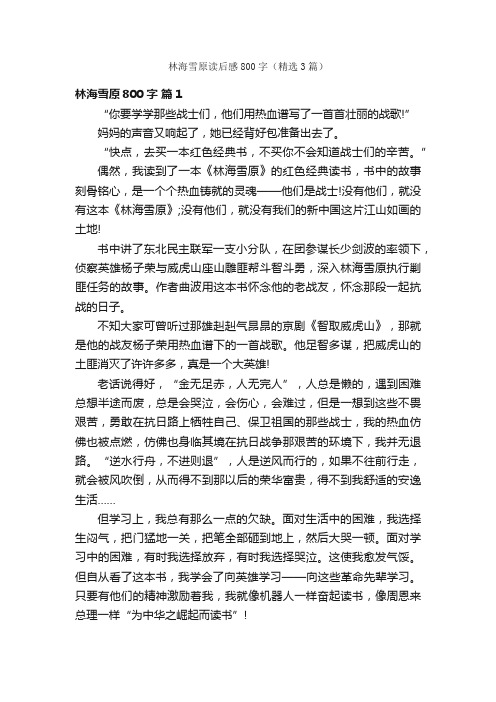 林海雪原读后感800字（精选3篇）

林海雪原800字 篇1

“你要学学那些战士们，他们用热血谱写了一首首壮丽的战歌!”

妈妈的声音又响起了，她已经背好包准备出去了。

“快点，去买一本红色经典书，不买你不会知道战士们的辛苦。”

偶然，我读到了一本《林海雪原》的红色经典读书，书中的故事刻骨铭心，是一个个热血铸就的灵魂——他们是战士!没有他们，就没有这本《林海雪原》;没有他们，就没有我们的新中国这片江山如画的土地!

书中讲了东北民主联军一支小分队，在团参谋长少剑波的率领下，侦察英雄杨子荣与威虎山座山雕匪帮斗智斗勇，深入林海雪原执行剿匪任务的故事。作者曲波用这本书怀念他的老战友，怀念那段一起抗战的日子。

不知大家可曾听过那雄赳赳气昂昂的京剧《智取威虎山》，那就是他的战友杨子荣用热血谱下的一首战歌。他足智多谋，把威虎山的土匪消灭了许许多多，真是一个大英雄!

老话说得好，“金无足赤，人无完人”，人总是懒的，遇到困难总想半途而废，总是会哭泣，会伤心，会难过，但是一想到这些不畏艰苦，勇敢在抗日路上牺牲自己、保卫祖国的那些战士，我的热血仿佛也被点燃，仿佛也身临其境在抗日战争那艰苦的环境下，我并无退路。“逆水行舟，不进则退”，人是逆风而行的，如果不往前行走，就会被风吹倒，从而得不到那以后的荣华富贵，得不到我舒适的安逸生活......

但学习上，我总有那么一点的欠缺。面对生活中的困难，我选择生闷气，把门猛地一关，把笔全部砸到地上，然后大哭一顿。面对学习中的困难，有时我选择放弃，有时我选择哭泣。这使我愈发气馁。但自从看了这本书，我学会了向英雄学习——向这些革命先辈学习。只要有他们的精神激励着我，我就像机器人一样奋起读书，像周恩来总理一样“为中华之崛起而读书”!